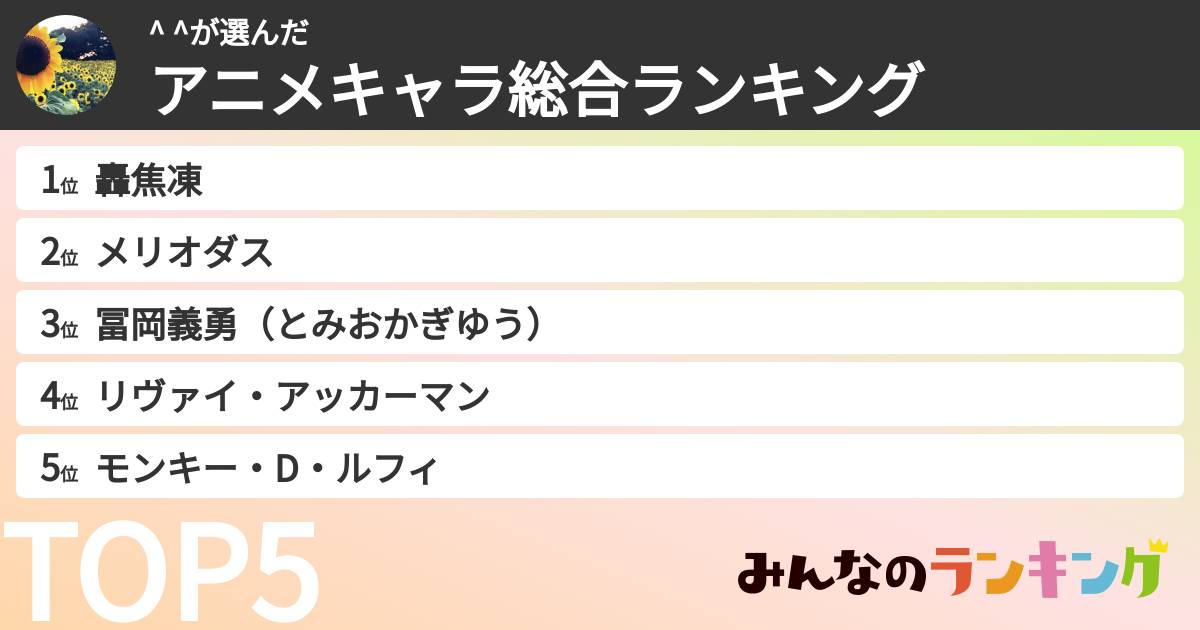 ^ ^が選んだ
アニメキャラ総合ランキング

1位 轟焦凍
2位 メリオダス
3位 冨岡義勇（とみおかぎゆう）
4位 リヴァイ・アッカーマン
5位 モンキー・D・ルフィ

TOP5

みんなのランキング